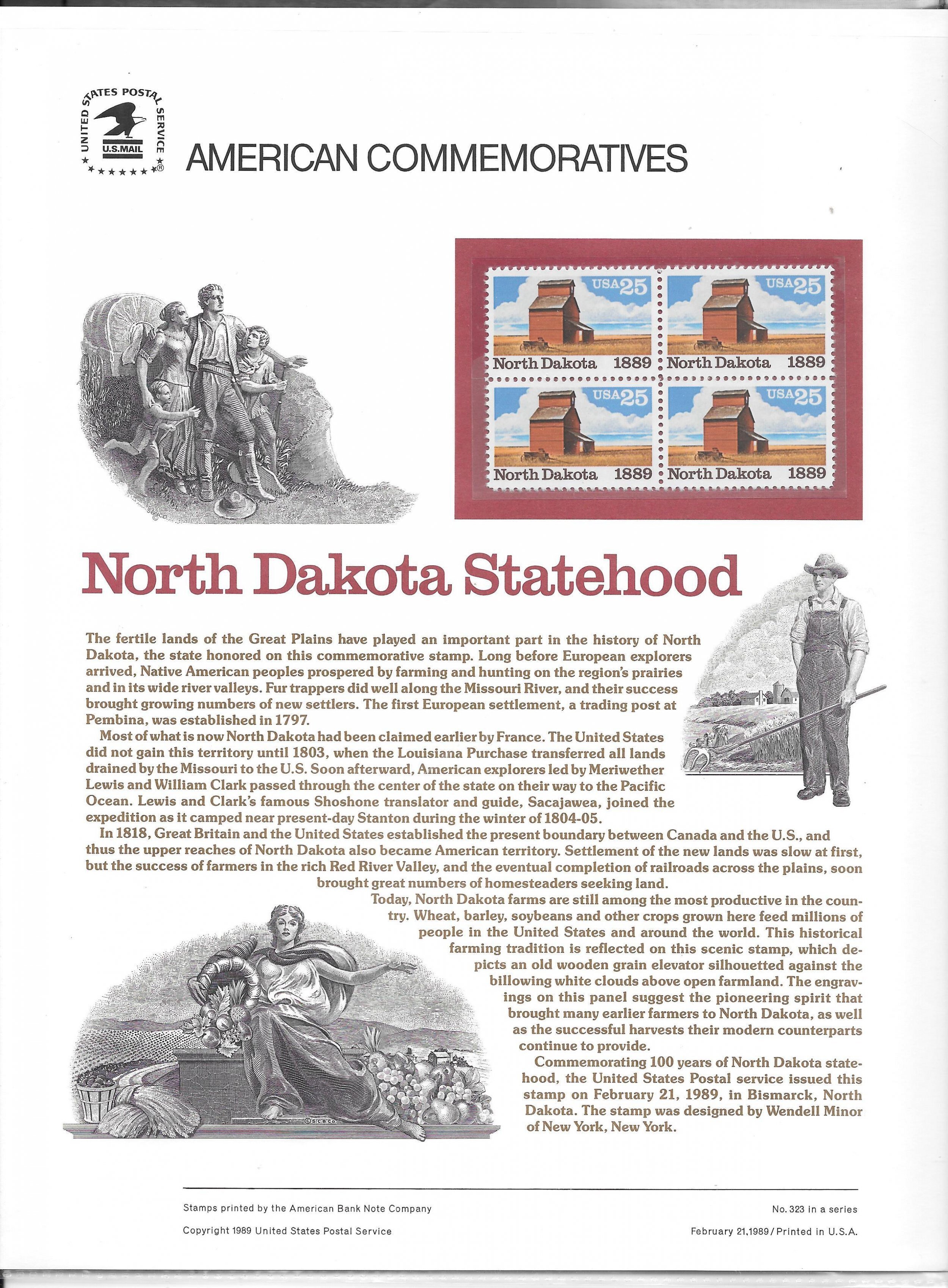 UNITED STATES POSTAL SERVICE
U.S.MAIL

AMERICAN COMMEMORATIVES

USA25
North Dakota 1889

USA25
North Dakota 1889

USA25
North Dakota 1889

USA25
North Dakota 1889

North Dakota Statehood

The fertile lands of the Great Plains have played an important part in the history of North Dakota, the state honored on this commemorative stamp. Long before European explorers arrived, Native American peoples prospered by farming and hunting on the region's prairies and in its wide river valleys. Fur trappers did well along the Missouri River, and their success brought growing numbers of new settlers. The first European settlement, a trading post at Pembina, was established in 1797.

Most of what is now North Dakota had been claimed earlier by France. The United States did not gain this territory until 1803, when the Louisiana Purchase transferred all lands drained by the Missouri to the U.S. Soon afterward, American explorers led by Meriwether Lewis and William Clark passed through the center of the state on their way to the Pacific Ocean. Lewis and Clark's famous Shoshone translator and guide, Sacajawea, joined the expedition as it camped near present-day Stanton during the winter of 1804-05.

In 1818, Great Britain and the United States established the present boundary between Canada and the U.S., and thus the upper reaches of North Dakota also became American territory. Settlement of the new lands was slow at first, but the success of farmers in the rich Red River Valley, and the eventual completion of railroads across the plains, soon brought great numbers of homesteaders seeking land.

Today, North Dakota farms are still among the most productive in the country. Wheat, barley, soybeans and other crops grown here feed millions of people in the United States and around the world. This historical farming tradition is reflected on this scenic stamp, which depicts an old wooden grain elevator silhouetted against the billowing white clouds above open farmland. The engravings on this panel suggest the pioneering spirit that brought many earlier farmers to North Dakota, as well as the successful harvests their modern counterparts continue to provide.

Commemorating 100 years of North Dakota statehood, the United States Postal service issued this stamp on February 21, 1989, in Bismarck, North Dakota. The stamp was designed by Wendell Minor of New York, New York.

Stamps printed by the American Bank Note Company

Copyright 1989 United States Postal Service

No. 323 in a series

February 21,1989/Printed in U.S.A.